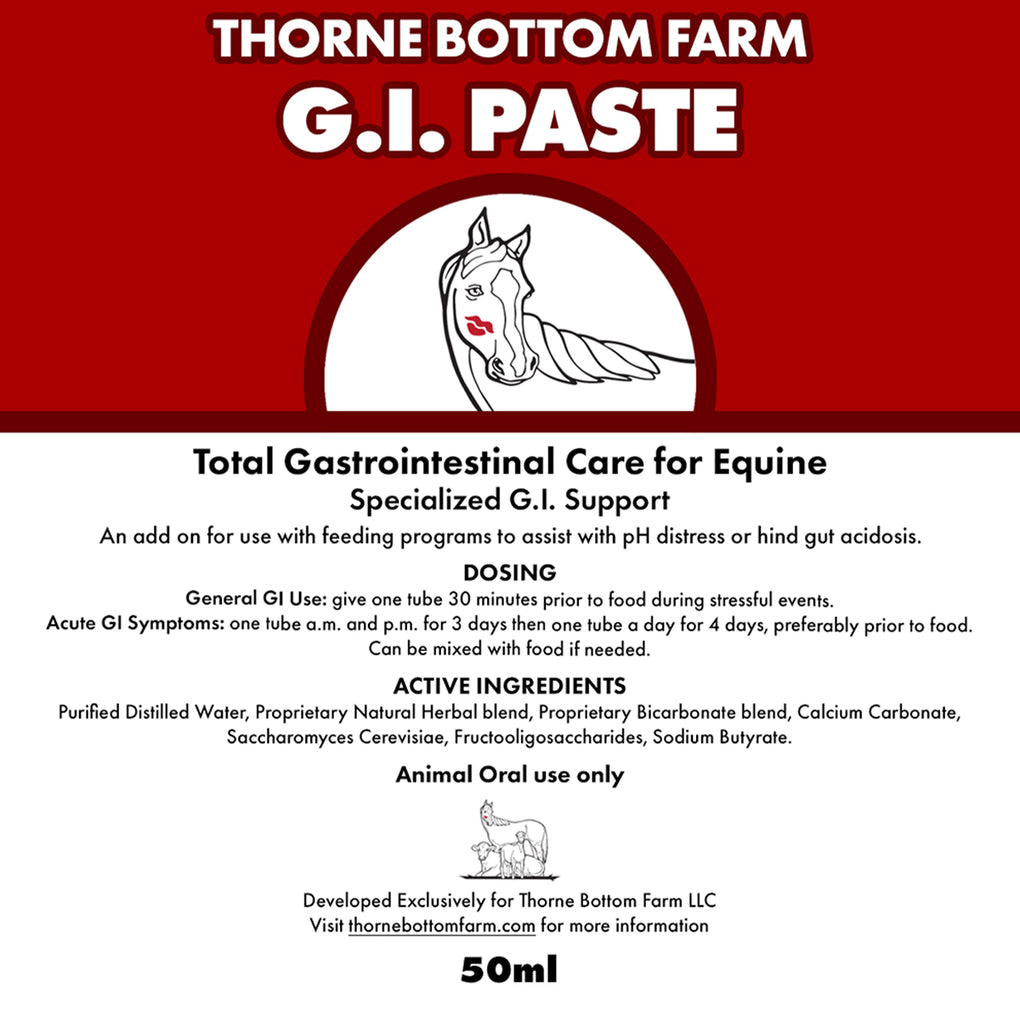 THORNE BOTTOM FARM
G.I. PASTE

Total Gastrointestinal Care for Equine
Specialized G.I. Support
An add on for use with feeding programs to assist with pH distress or hind gut acidosis.

DOSING
General GI Use: give one tube 30 minutes prior to food during stressful events.
Acute GI Symptoms: one tube a.m. and p.m. for 3 days then one tube a day for 4 days, preferably prior to food. Can be mixed with food if needed.

ACTIVE INGREDIENTS
Purified Distilled Water, Proprietary Natural Herbal blend, Proprietary Bicarbonate blend, Calcium Carbonate, Saccharomyces Cerevisiae, Fructooligosaccharides, Sodium Butyrate.

Animal Oral use only

Developed Exclusively for Thorne Bottom Farm LLC
Visit thornebottomfarm.com for more information

50ml